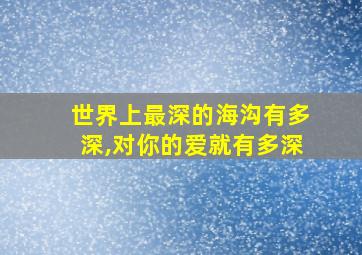 世界上最深的海沟有多深,对你的爱就有多深